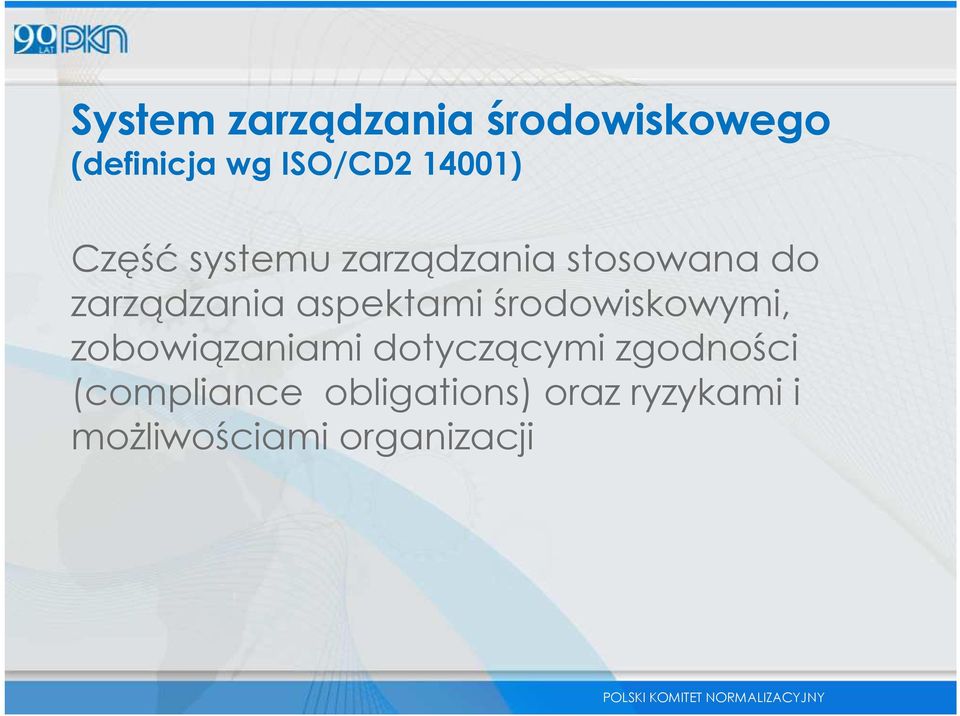 90 LAT PKN

System zarządzania środowiskowego
(definicja wg ISO/CD2 14001)

Część systemu zarządzania stosowana do zarządzania aspektami środowiskowymi, zobowiązaniami dotyczącymi zgodności (compliance obligations) oraz ryzykami i możliwościami organizacji

POLSKI KOMITET NORMALIZACYJNY